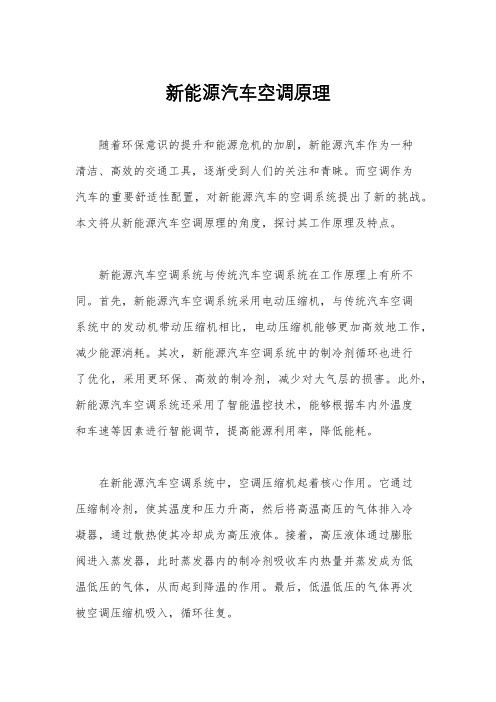 新能源汽车空调原理

随着环保意识的提升和能源危机的加剧，新能源汽车作为一种清洁、高效的交通工具，逐渐受到人们的关注和青睐。而空调作为汽车的重要舒适性配置，对新能源汽车的空调系统提出了新的挑战。本文将从新能源汽车空调原理的角度，探讨其工作原理及特点。

新能源汽车空调系统与传统汽车空调系统在工作原理上有所不同。首先，新能源汽车空调系统采用电动压缩机，与传统汽车空调系统中的发动机带动压缩机相比，电动压缩机能够更加高效地工作，减少能源消耗。其次，新能源汽车空调系统中的制冷剂循环也进行了优化，采用更环保、高效的制冷剂，减少对大气层的损害。此外，新能源汽车空调系统还采用了智能温控技术，能够根据车内外温度和车速等因素进行智能调节，提高能源利用率，降低能耗。

在新能源汽车空调系统中，空调压缩机起着核心作用。它通过压缩制冷剂，使其温度和压力升高，然后将高温高压的气体排入冷凝器，通过散热使其冷却成为高压液体。接着，高压液体通过膨胀阀进入蒸发器，此时蒸发器内的制冷剂吸收车内热量并蒸发成为低温低压的气体，从而起到降温的作用。最后，低温低压的气体再次被空调压缩机吸入，循环往复。